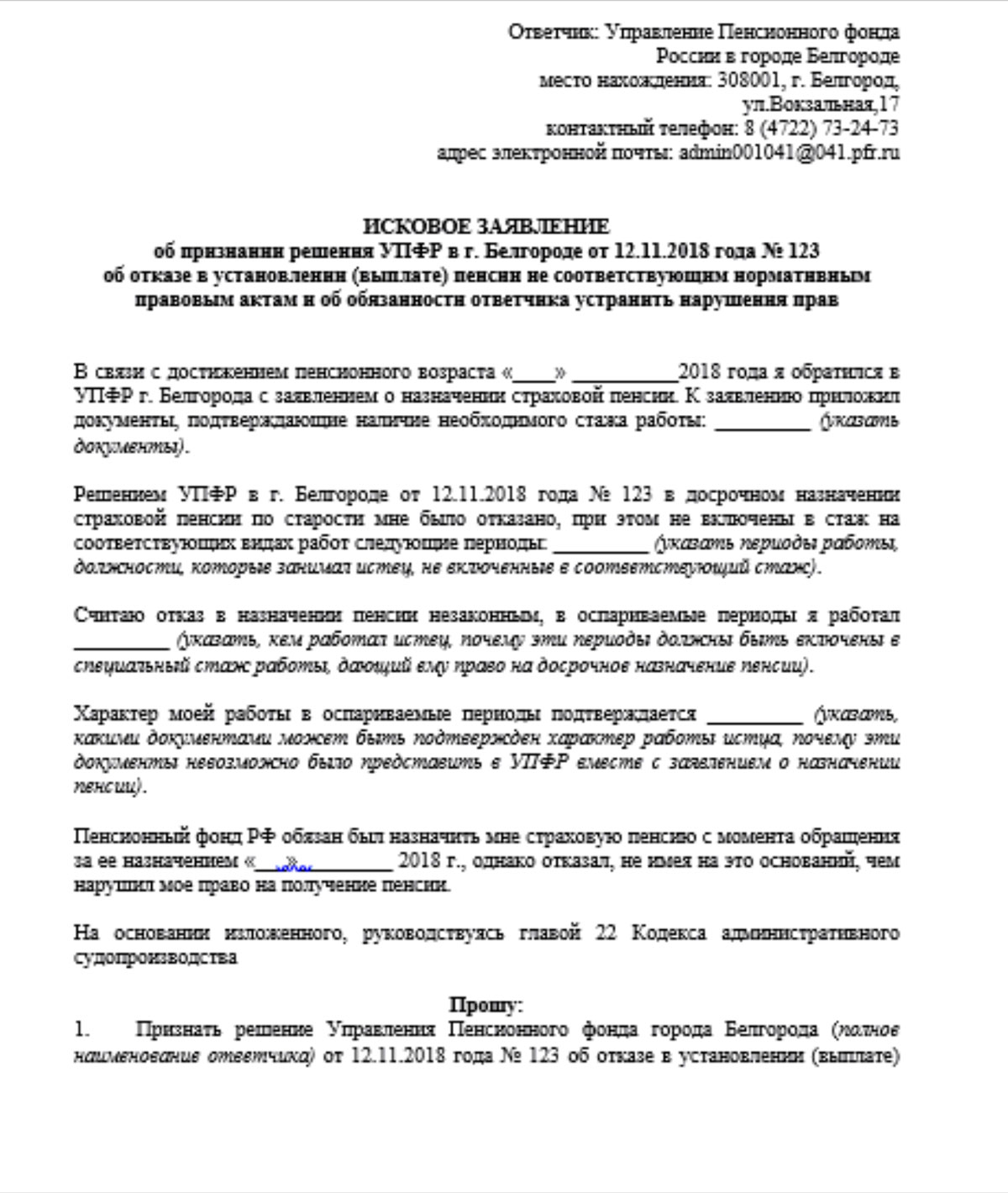 Ответчик: Управление Пенсионного фонда России в городе Белгороде
место нахождения: 308001, г. Белгород, ул.Вокзальная,17
контактный телефон: 8 (4722) 73-24-73
адрес электронной почты: admin001041@041.pfr.ru

ИСКОВОЕ ЗАЯВЛЕНИЕ
об признании решения УПФР в г. Белгороде от 12.11.2018 года № 123
об отказе в установлении (выплате) пенсии не соответствующим нормативным правовым актам и об обязанности ответчика устранить нарушения прав

В связи с достижением пенсионного возраста «____» __________2018 года я обратился в УПФР г. Белгорода с заявлением о назначении страховой пенсии. К заявлению приложил документы, подтверждающие наличие необходимого стажа работы: _________ (указать документы).

Решением УПФР в г. Белгороде от 12.11.2018 года № 123 в досрочном назначении страховой пенсии по старости мне было отказано, при этом не включены в стаж на соответствующих видах работ следующие периоды: _________ (указать периоды работы, должности, которые занимал истец, не включенные в соответствующий стаж).

Считаю отказ в назначении пенсии незаконным, в оспариваемые периоды я работал _________ (указать, кем работал истец, почему эти периоды должны быть включены в специальный стаж работы, дающий ему право на досрочное назначение пенсии).

Характер моей работы в оспариваемые периоды подтверждается _________ (указать, какими документами может быть подтвержден характер работы истца, почему эти документы невозможно было представить в УПФР вместе с заявлением о назначении пенсии).

Пенсионный фонд РФ обязан был назначить мне страховую пенсию с момента обращения за ее назначением «___»_________ 2018 г., однако отказал, не имея на это оснований, чем нарушил мое право на получение пенсии.

На основании изложенного, руководствуясь главой 22 Кодекса административного судопроизводства

Прошу:
1. Признать решение Управления Пенсионного фонда города Белгорода (полное наименование ответчика) от 12.11.2018 года № 123 об отказе в установлении (выплате)